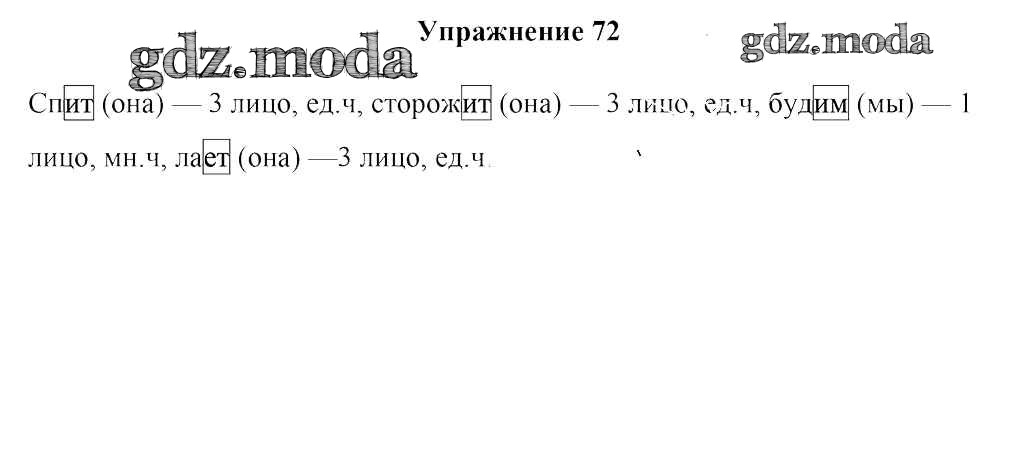 Упражнение 72

Спит (она) — 3 лицо, ед.ч, сторожит (она) — 3 лицо, ед.ч, будим (мы) — 1 лицо, мн.ч, лает (она) —3 лицо, ед.ч.

gdz.moda